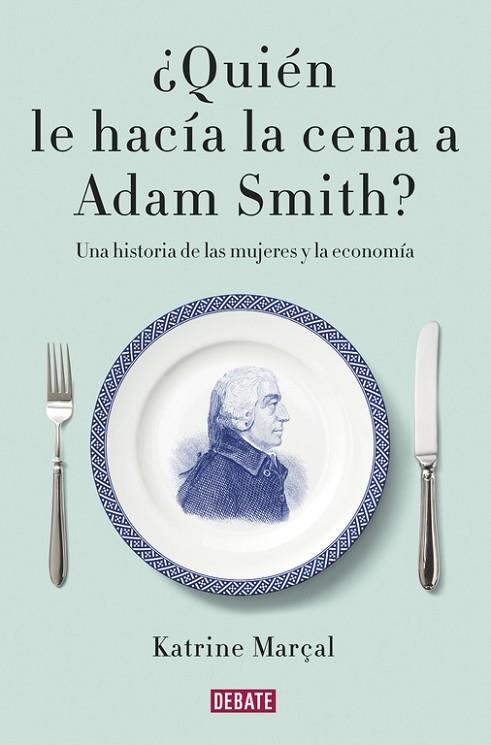 ¿Quién le hacía la cena a Adam Smith?

Una historia de las mujeres y la economía

Katrine Marçal

DEBATE